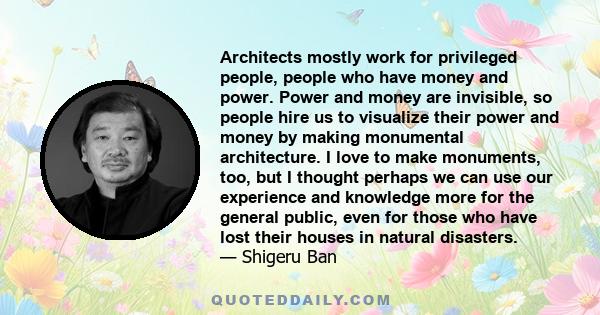 Architects mostly work for privileged people, people who have money and power. Power and money are invisible, so people hire us to visualize their power and money by making monumental architecture. I love to make monuments, too, but I thought perhaps we can use our experience and knowledge more for the general public, even for those who have lost their houses in natural disasters.
— Shigeru Ban

QUOTEDDAILY.COM